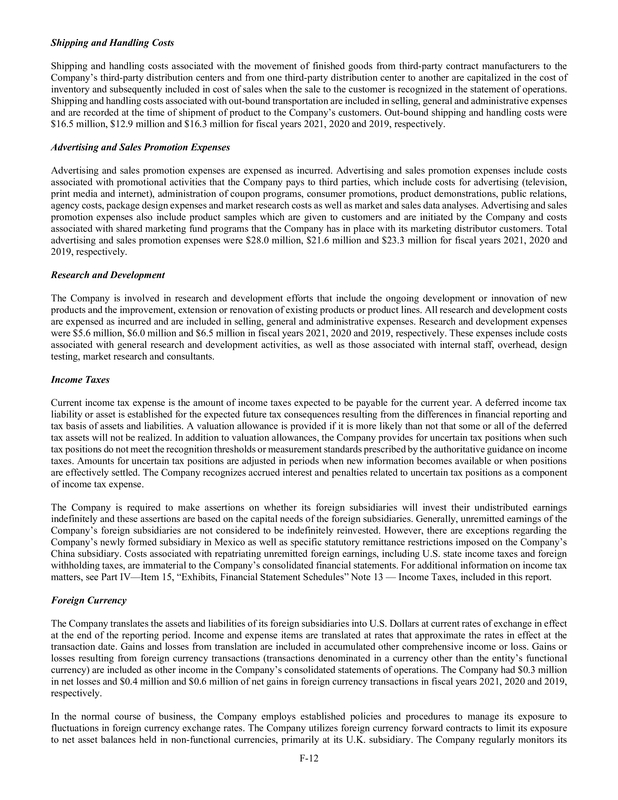 Shipping and Handling Costs

Shipping and handling costs associated with the movement of finished goods from third-party contract manufacturers to the Company's third-party distribution centers and from one third-party distribution center to another are capitalized in the cost of inventory and subsequently included in cost of sales when the sale to the customer is recognized in the statement of operations. Shipping and handling costs associated with out-bound transportation are included in selling, general and administrative expenses and are recorded at the time of shipment of product to the Company's customers. Out-bound shipping and handling costs were \$16.5 million, \$12.9 million and \$16.3 million for fiscal years 2021, 2020 and 2019, respectively.

Advertising and Sales Promotion Expenses

Advertising and sales promotion expenses are expensed as incurred. Advertising and sales promotion expenses include costs associated with promotional activities that the Company pays to third parties, which include costs for advertising (television, print media and internet), administration of coupon programs, consumer promotions, product demonstrations, public relations, agency costs, package design expenses and market research costs as well as market and sales data analyses. Advertising and sales promotion expenses also include product samples which are given to customers and are initiated by the Company and costs associated with shared marketing fund programs that the Company has in place with its marketing distributor customers. Total advertising and sales promotion expenses were \$28.0 million, \$21.6 million and \$23.3 million for fiscal years 2021, 2020 and 2019, respectively.

Research and Development

The Company is involved in research and development efforts that include the ongoing development or innovation of new products and the improvement, extension or renovation of existing products or product lines. All research and development costs are expensed as incurred and are included in selling, general and administrative expenses. Research and development expenses were \$5.6 million, \$6.0 million and \$6.5 million in fiscal years 2021, 2020 and 2019, respectively. These expenses include costs associated with general research and development activities, as well as those associated with internal staff, overhead, design testing, market research and consultants.

Income Taxes

Current income tax expense is the amount of income taxes expected to be payable for the current year. A deferred income tax liability or asset is established for the expected future tax consequences resulting from the differences in financial reporting and tax basis of assets and liabilities. A valuation allowance is provided if it is more likely than not that some or all of the deferred tax assets will not be realized. In addition to valuation allowances, the Company provides for uncertain tax positions when such tax positions do not meet the recognition thresholds or measurement standards prescribed by the authoritative guidance on income taxes. Amounts for uncertain tax positions are adjusted in periods when new information becomes available or when positions are effectively settled. The Company recognizes accrued interest and penalties related to uncertain tax positions as a component of income tax expense.

The Company is required to make assertions on whether its foreign subsidiaries will invest their undistributed earnings indefinitely and these assertions are based on the capital needs of the foreign subsidiaries. Generally, unremitted earnings of the Company's foreign subsidiaries are not considered to be indefinitely reinvested. However, there are exceptions regarding the Company's newly formed subsidiary in Mexico as well as specific statutory remittance restrictions imposed on the Company's China subsidiary. Costs associated with repatriating unremitted foreign earnings, including U.S. state income taxes and foreign withholding taxes, are immaterial to the Company's consolidated financial statements. For additional information on income tax matters, see Part IV—Item 15, "Exhibits, Financial Statement Schedules" Note 13 — Income Taxes, included in this report.

Foreign Currency

The Company translates the assets and liabilities of its foreign subsidiaries into U.S. Dollars at current rates of exchange in effect at the end of the reporting period. Income and expense items are translated at rates that approximate the rates in effect at the transaction date. Gains and losses from translation are included in accumulated other comprehensive income or loss. Gains or losses resulting from foreign currency transactions (transactions denominated in a currency other than the entity's functional currency) are included as other income in the Company's consolidated statements of operations. The Company had \$0.3 million in net losses and \$0.4 million and \$0.6 million of net gains in foreign currency transactions in fiscal years 2021, 2020 and 2019, respectively.

In the normal course of business, the Company employs established policies and procedures to manage its exposure to fluctuations in foreign currency exchange rates. The Company utilizes foreign currency forward contracts to limit its exposure to net asset balances held in non-functional currencies, primarily at its U.K. subsidiary. The Company regularly monitors its

F-12